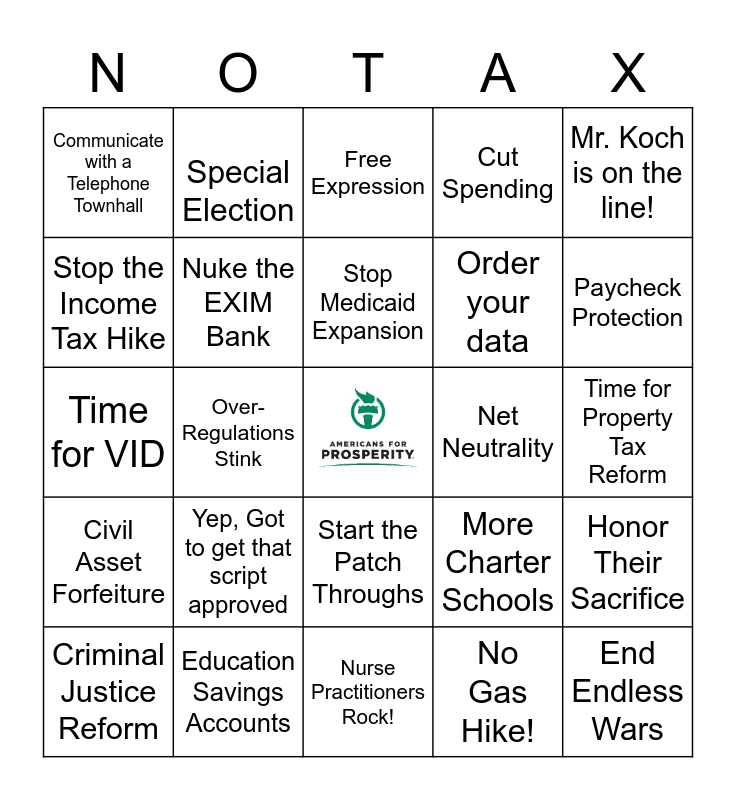 | N | O | T | A | X |
|---|---|---|---|---|
| Communicate with a Telephone Townhall | Special Election | Free Expression | Cut Spending | Mr. Koch is on the line! |
| Stop the Income Tax Hike | Nuke the EXIM Bank | Stop Medicaid Expansion | Order your data | Paycheck Protection |
| Time for VID | Over-Regulations Stink | AMERICANS FOR PROSPERITY | Net Neutrality | Time for Property Tax Reform |
| Civil Asset Forfeiture | Yep, Got to get that script approved | Start the Patch Throughs | More Charter Schools | Honor Their Sacrifice |
| Criminal Justice Reform | Education Savings Accounts | Nurse Practitioners Rock! | No Gas Hike! | End Endless Wars |